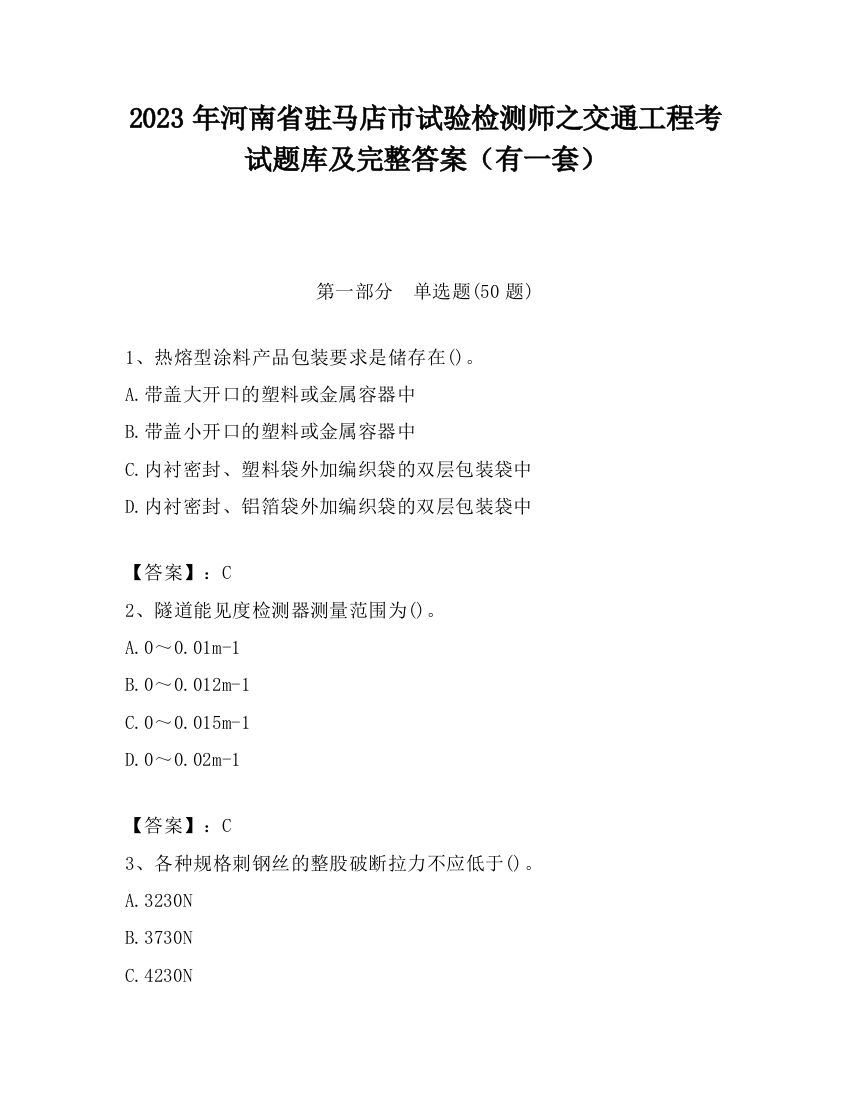 2023 年河南省驻马店市试验检测师之交通工程考试题库及完整答案（有一套）

第一部分　单选题(50 题)

1、热熔型涂料产品包装要求是储存在()。
A.带盖大开口的塑料或金属容器中
B.带盖小开口的塑料或金属容器中
C.内衬密封、塑料袋外加编织袋的双层包装袋中
D.内衬密封、铝箔袋外加编织袋的双层包装袋中

【答案】：C
2、隧道能见度检测器测量范围为()。
A.0～0.01m-1
B.0～0.012m-1
C.0～0.015m-1
D.0～0.02m-1

【答案】：C
3、各种规格刺钢丝的整股破断拉力不应低于()。
A.3230N
B.3730N
C.4230N